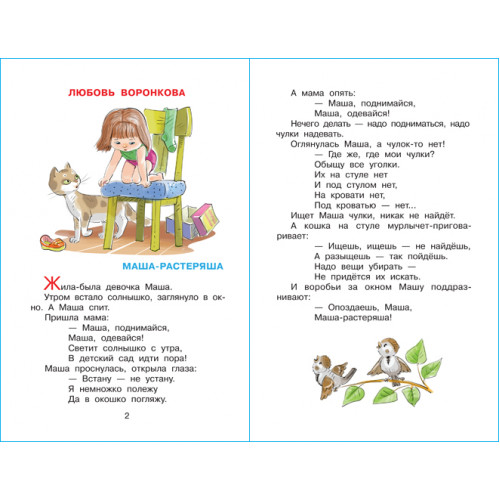 ЛЮБОВЬ ВОРОНКОВА

МАША-РАСТЕРЯША

Жила-была девочка Маша.

Утром встало солнышко, заглянуло в окно. А Маша спит.

Пришла мама:

— Маша, поднимайся,
Маша, одевайся!
Светит солнышко с утра,
В детский сад идти пора!

Маша проснулась, открыла глаза:

— Встану — не устану.
Я немножко полежу
Да в окошко погляжу.

2

А мама опять:

— Маша, поднимайся,
Маша, одевайся!

Нечего делать — надо подниматься, надо чулки надевать.

Оглянулась Маша, а чулок-то нет!

— Где же, где мои чулки?
Обыщу все уголки.
Их на стуле нет
И под стулом нет,
На кровати нет,
Под кроватью — нет...

Ищет Маша чулки, никак не найдёт.

А кошка на стуле мурлычет-приговаривает:

— Ищешь, ищешь — не найдёшь,
А разыщешь — так пойдёшь.
Надо вещи убирать —
Не придётся их искать.

И воробьи за окном Машу поддразнивают:

— Опоздаешь, Маша,
Маша-растеряша!